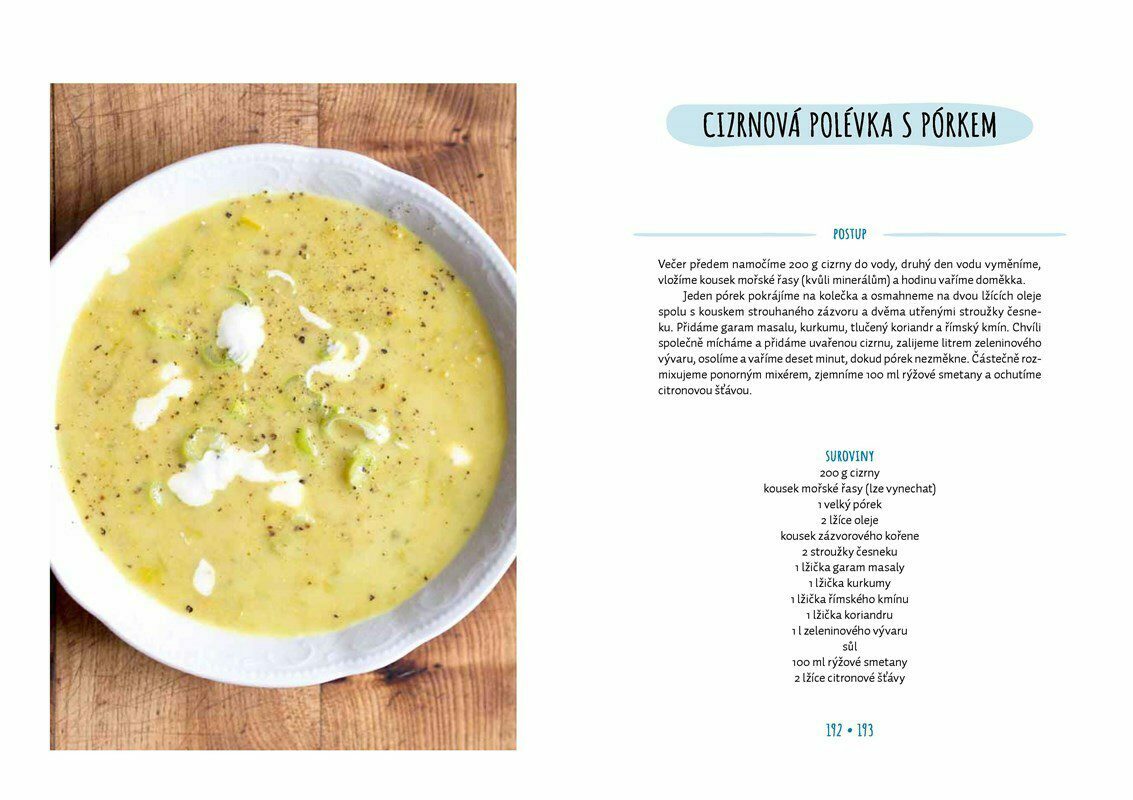 CIZRNOVÁ POLÉVKA S PÓRKEM

POSTUP

Večer předem namočíme 200 g cizrny do vody, druhý den vodu vyměníme, vložíme kousek mořské řasy (kvůli minerálům) a hodinu vaříme doměkka.

Jeden pórek pokrájíme na kolečka a osmahneme na dvou lžících oleje spolu s kouskem strouhaného zázvoru a dvěma utřenými stroužky česneku. Přidáme garam masalu, kurkumu, tlučený koriandr a římský kmín. Chvíli společně mícháme a přidáme uvařenou cizrnu, zalijeme litrem zeleninového vývaru, osolíme a vaříme deset minut, dokud pórek nezměkne. Částečně rozmixujeme ponorným mixérem, zjemníme 100 ml rýžové smetany a ochutíme citronovou šťávou.

SUROVINY
200 g cizrny
kousek mořské řasy (lze vynechat)
1 velký pórek
2 lžíce oleje
kousek zázvorového kořene
2 stroužky česneku
1 lžička garam masaly
1 lžička kurkumy
1 lžička římského kmínu
1 lžička koriandru
1 l zeleninového vývaru
sůl
100 ml rýžové smetany
2 lžíce citronové šťávy

192 • 193